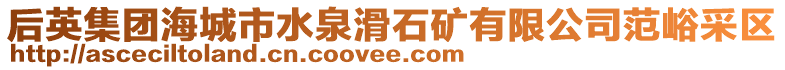 后英集团海城市水泉滑石矿有限公司范峪采区
http://asceciltoland.cn.coovee.com